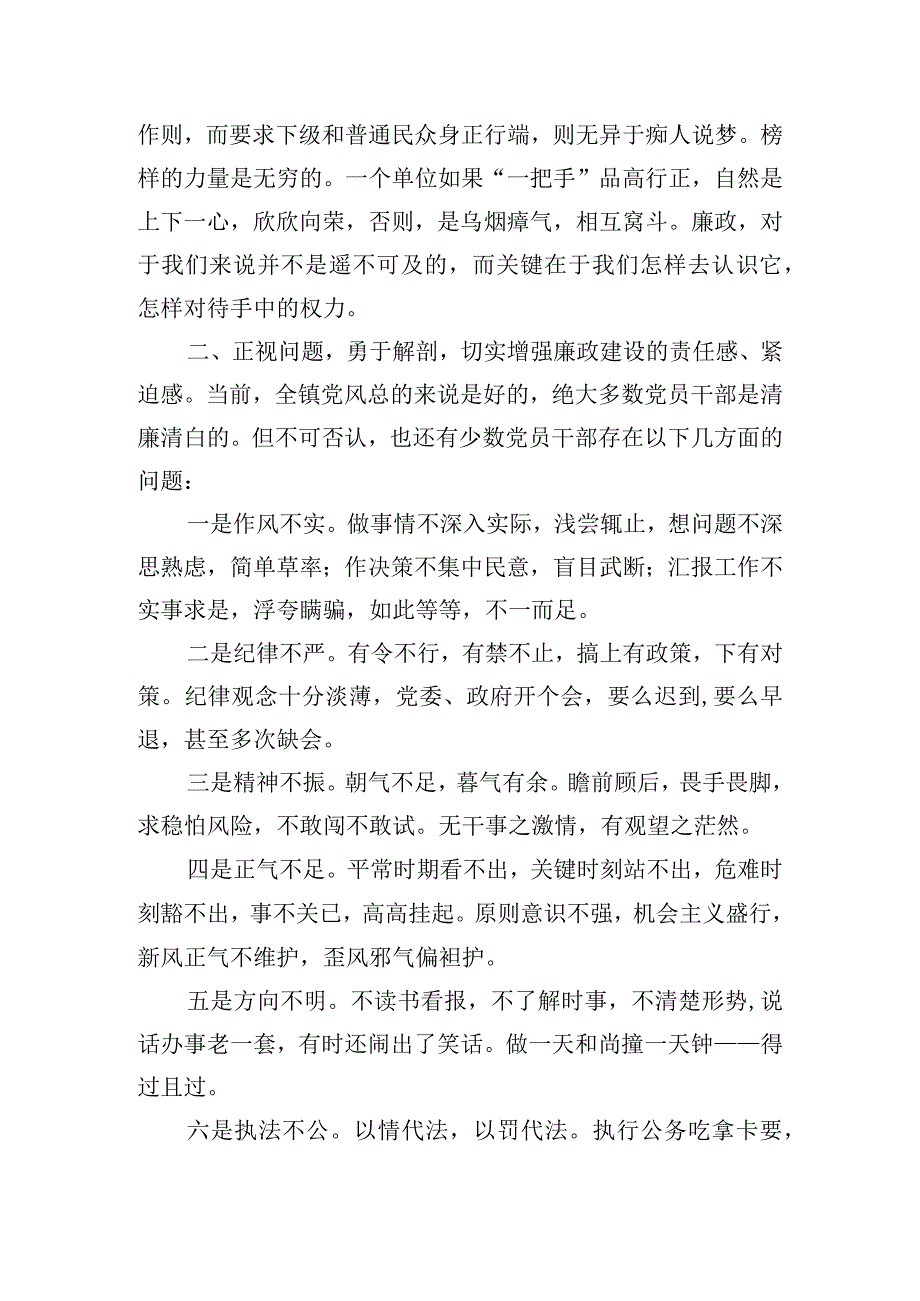 作则，而要求下级和普通民众身正行端，则无异于痴人说梦。榜样的力量是无穷的。一个单位如果“一把手”品高行正，自然是上下一心，欣欣向荣，否则，是乌烟瘴气，相互窝斗。廉政，对于我们来说并不是遥不可及的，而关键在于我们怎样去认识它，怎样对待手中的权力。

二、正视问题，勇于解剖，切实增强廉政建设的责任感、紧迫感。当前，全镇党风总的来说是好的，绝大多数党员干部是清廉清白的。但不可否认，也还有少数党员干部存在以下几方面的问题：

一是作风不实。做事情不深入实际，浅尝辄止，想问题不深思熟虑，简单草率；作决策不集中民意，盲目武断；汇报工作不实事求是，浮夸瞒骗，如此等等，不一而足。

二是纪律不严。有令不行，有禁不止，搞上有政策，下有对策。纪律观念十分淡薄，党委、政府开个会，要么迟到,要么早退，甚至多次缺会。

三是精神不振。朝气不足，暮气有余。瞻前顾后，畏手畏脚，求稳怕风险，不敢闯不敢试。无干事之激情，有观望之茫然。

四是正气不足。平常时期看不出，关键时刻站不出，危难时刻豁不出，事不关已，高高挂起。原则意识不强，机会主义盛行，新风正气不维护，歪风邪气偏袒护。

五是方向不明。不读书看报，不了解时事，不清楚形势,说话办事老一套，有时还闹出了笑话。做一天和尚撞一天钟——得过且过。

六是执法不公。以情代法，以罚代法。执行公务吃拿卡要，